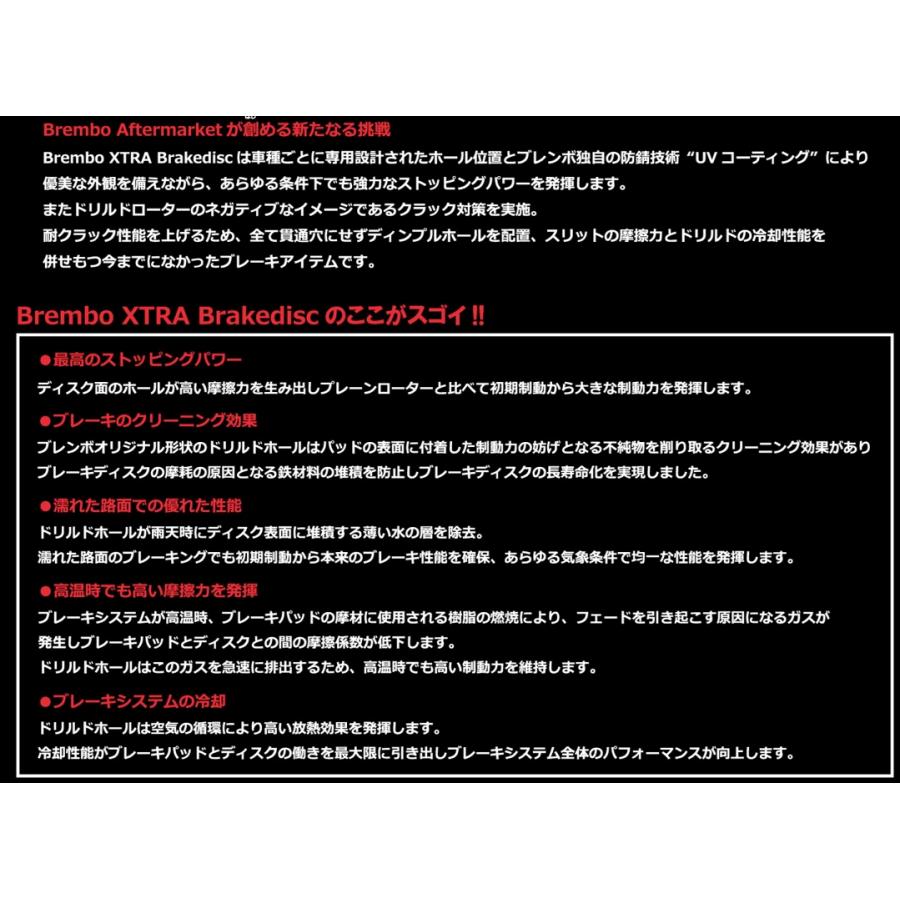 Brembo Aftermarket が創める新たなる挑戦
Brembo XTRA Brakedisc は車種ごとに専用設計されたホール位置とブレンボ独自の防錆技術 "UV コーティング" により優美な外観を備えながら、あらゆる条件下でも強力なストッピングパワーを発揮します。
またドリルドローターのネガティブなイメージであるクラック対策を実施。
耐クラック性能を上げるため、全て貫通穴にせずディンプルホールを配置、スリットの摩擦力とドリルドの冷却性能を併せもつ今までになかったブレーキアイテムです。

Brembo XTRA Brakedisc のここがスゴイ!!

●最高のストッピングパワー
ディスク面のホールが高い摩擦力を生み出しプレーンローターと比べて初期制動から大きな制動力を発揮します。

●ブレーキのクリーニング効果
ブレンボオリジナル形状のドリルドホールはパッドの表面に付着した制動力の妨げとなる不純物を削り取るクリーニング効果がありブレーキディスクの摩耗の原因となる鉄材料の堆積を防止しブレーキディスクの長寿命化を実現しました。

●濡れた路面での優れた性能
ドリルドホールが雨天時にディスク表面に堆積する薄い水の層を除去。
濡れた路面のブレーキングでも初期制動から本来のブレーキ性能を確保、あらゆる気象条件で均一な性能を発揮します。

●高温時でも高い摩擦力を発揮
ブレーキシステムが高温時、ブレーキパッドの摩材に使用される樹脂の燃焼により、フェードを引き起こす原因になるガスが発生しブレーキパッドとディスクとの間の摩擦係数が低下します。
ドリルドホールはこのガスを急速に排出するため、高温時でも高い制動力を維持します。

●ブレーキシステムの冷却
ドリルドホールは空気の循環により高い放熱効果を発揮します。
冷却性能がブレーキパッドとディスクの働きを最大限に引き出しブレーキシステム全体のパフォーマンスが向上します。